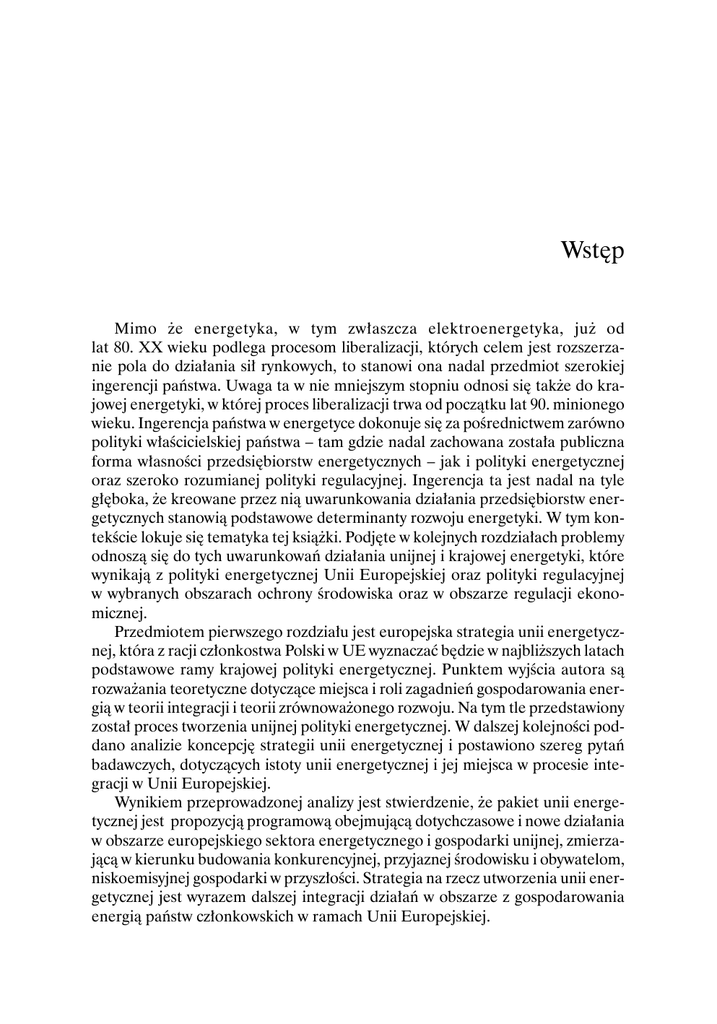 Wstęp

Mimo że energetyka, w tym zwłaszcza elektroenergetyka, już od lat 80. XX wieku podlega procesom liberalizacji, których celem jest rozszerzanie pola do działania sił rynkowych, to stanowi ona nadal przedmiot szerokiej ingerencji państwa. Uwaga ta w nie mniejszym stopniu odnosi się także do krajowej energetyki, w której proces liberalizacji trwa od początku lat 90. minionego wieku. Ingerencja państwa w energetyce dokonuje się za pośrednictwem zarówno polityki właścicielskiej państwa – tam gdzie nadal zachowana została publiczna forma własności przedsiębiorstw energetycznych – jak i polityki energetycznej oraz szeroko rozumianej polityki regulacyjnej. Ingerencja ta jest nadal na tyle głęboka, że kreowane przez nią uwarunkowania działania przedsiębiorstw energetycznych stanowią podstawowe determinanty rozwoju energetyki. W tym kontekście lokuje się tematyka tej książki. Podjęte w kolejnych rozdziałach problemy odnoszą się do tych uwarunkowań działania unijnej i krajowej energetyki, które wynikają z polityki energetycznej Unii Europejskiej oraz polityki regulacyjnej w wybranych obszarach ochrony środowiska oraz w obszarze regulacji ekonomicznej.

Przedmiotem pierwszego rozdziału jest europejska strategia unii energetycznej, która z racji członkostwa Polski w UE wyznaczać będzie w najbliższych latach podstawowe ramy krajowej polityki energetycznej. Punktem wyjścia autora są rozważania teoretyczne dotyczące miejsca i roli zagadnień gospodarowania energią w teorii integracji i teorii zrównoważonego rozwoju. Na tym tle przedstawiony został proces tworzenia unijnej polityki energetycznej. W dalszej kolejności poddano analizie koncepcję strategii unii energetycznej i postawiono szereg pytań badawczych, dotyczących istoty unii energetycznej i jej miejsca w procesie integracji w Unii Europejskiej.

Wynikiem przeprowadzonej analizy jest stwierdzenie, że pakiet unii energetycznej jest propozycją programową obejmującą dotychczasowe i nowe działania w obszarze europejskiego sektora energetycznego i gospodarki unijnej, zmierzającą w kierunku budowania konkurencyjnej, przyjaznej środowisku i obywatelom, niskoemisyjnej gospodarki w przyszłości. Strategia na rzecz utworzenia unii energetycznej jest wyrazem dalszej integracji działań w obszarze z gospodarowania energią państw członkowskich w ramach Unii Europejskiej.